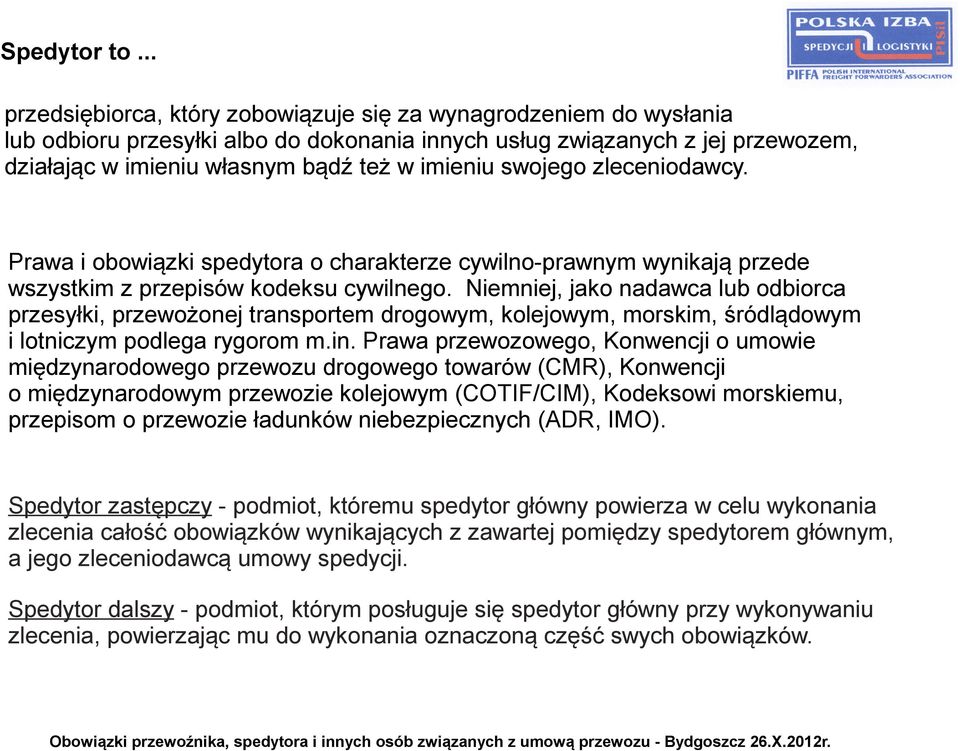 Spedytor to ...

POLSKA IZBA SPEDYCJI I LOGISTYKI PISiL
PIFFA POLISH INTERNATIONAL FREIGHT FORWARDERS ASSOCIATION

przedsiębiorca, który zobowiązuje się za wynagrodzeniem do wysłania lub odbioru przesyłki albo do dokonania innych usług związanych z jej przewozem, działając w imieniu własnym bądź też w imieniu swojego zleceniodawcy.

Prawa i obowiązki spedytora o charakterze cywilno-prawnym wynikają przede wszystkim z przepisów kodeksu cywilnego. Niemniej, jako nadawca lub odbiorca przesyłki, przewożonej transportem drogowym, kolejowym, morskim, śródlądowym i lotniczym podlega rygorom m.in. Prawa przewozowego, Konwencji o umowie międzynarodowego przewozu drogowego towarów (CMR), Konwencji o międzynarodowym przewozie kolejowym (COTIF/CIM), Kodeksowi morskiemu, przepisom o przewozie ładunków niebezpiecznych (ADR, IMO).

Spedytor zastępczy - podmiot, któremu spedytor główny powierza w celu wykonania zlecenia całość obowiązków wynikających z zawartej pomiędzy spedytorem głównym, a jego zleceniodawcą umowy spedycji.

Spedytor dalszy - podmiot, którym posługuje się spedytor główny przy wykonywaniu zlecenia, powierzając mu do wykonania oznaczoną część swych obowiązków.

Obowiązki przewoźnika, spedytora i innych osób związanych z umową przewozu - Bydgoszcz 26.X.2012r.